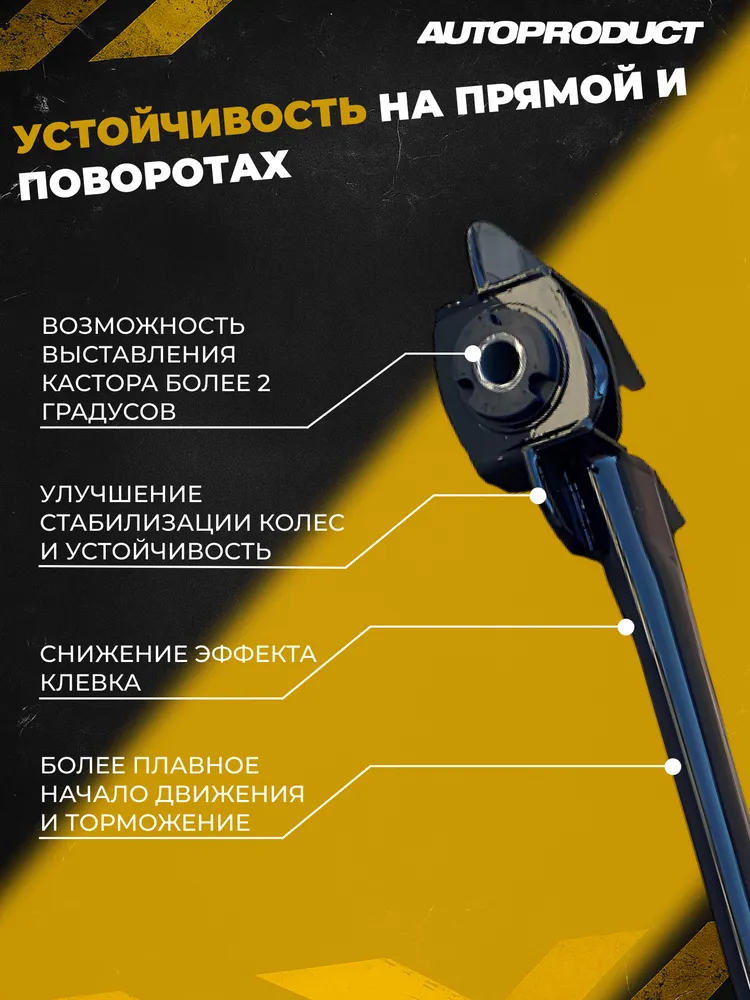 AUTOPRODUCT

УСТОЙЧИВОСТЬ НА ПРЯМОЙ И ПОВОРОТАХ

ВОЗМОЖНОСТЬ ВЫСТАВЛЕНИЯ КАСТОРА БОЛЕЕ 2 ГРАДУСОВ

УЛУЧШЕНИЕ СТАБИЛИЗАЦИИ КОЛЕС И УСТОЙЧИВОСТЬ

СНИЖЕНИЕ ЭФФЕКТА КЛЕВКА

БОЛЕЕ ПЛАВНОЕ НАЧАЛО ДВИЖЕНИЯ И ТОРМОЖЕНИЕ